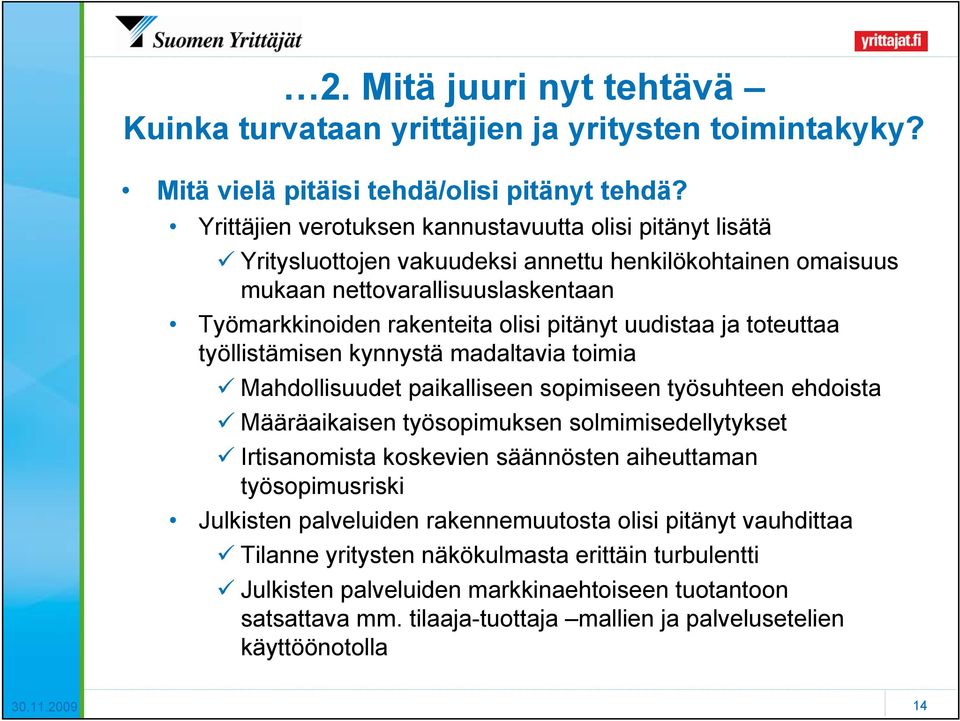 Suomen Yrittäjät

yrittajat.fi

…2. Mitä juuri nyt tehtävä – Kuinka turvataan yrittäjien ja yritysten toimintakyky?

• Mitä vielä pitäisi tehdä/olisi pitänyt tehdä?
• Yrittäjien verotuksen kannustavuutta olisi pitänyt lisätä
✓ Yritysluottojen vakuudeksi annettu henkilökohtainen omaisuus mukaan nettovarallisuuslaskentaan
• Työmarkkinoiden rakenteita olisi pitänyt uudistaa ja toteuttaa työllistämisen kynnystä madaltavia toimia
✓ Mahdollisuudet paikalliseen sopimiseen työsuhteen ehdoista
✓ Määräaikaisen työsopimuksen solmimisedellytykset
✓ Irtisanomista koskevien säännösten aiheuttaman työsopimusriski
• Julkisten palveluiden rakennemuutosta olisi pitänyt vauhdittaa
✓ Tilanne yritysten näkökulmasta erittäin turbulentti
✓ Julkisten palveluiden markkinaehtoiseen tuotantoon satsattava mm. tilaaja-tuottaja –mallien ja palvelusetelien käyttöönotolla

30.11.2009

14